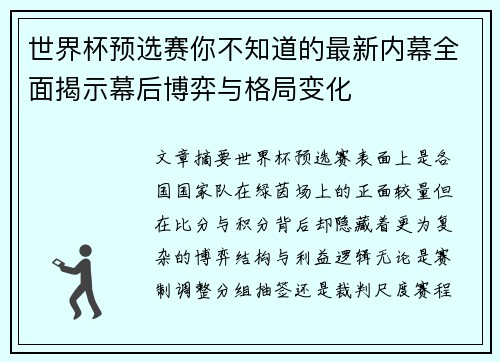 世界杯预选赛你不知道的最新内幕全面揭示幕后博弈与格局变化

文章摘要世界杯预选赛表面上是各国国家队在绿茵场上的正面较量但在比分与积分背后却隐藏着更为复杂的博弈结构与利益逻辑无论是赛制调整分组抽签还是裁判尺度赛程